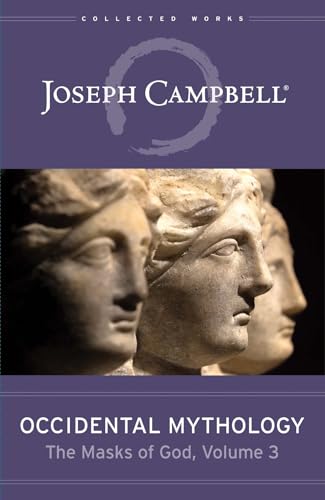 COLLECTED WORKS

JOSEPH CAMPBELL®

OCCIDENTAL MYTHOLOGY

The Masks of God, Volume 3